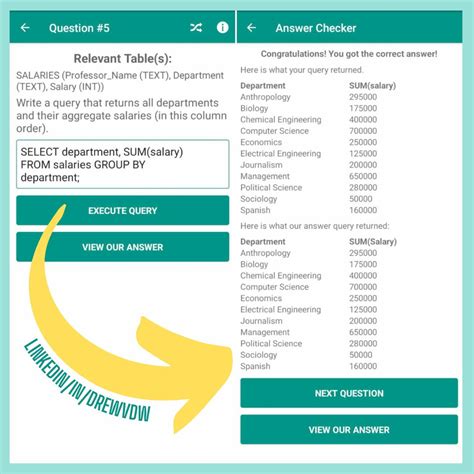 Question #5

Relevant Table(s):

SALARIES (Professor_Name (TEXT), Department (TEXT), Salary (INT))

Write a query that returns all departments and their aggregate salaries (in this column order).

SELECT department, SUM(salary) FROM salaries GROUP BY department;

EXECUTE QUERY

VIEW OUR ANSWER

LINKEDIN/IN/DREWVDW

Answer Checker

Congratulations! You got the correct answer!

Here is what your query returned.

| Department | SUM(salary) |
|---|---|
| Anthropology | 295000 |
| Biology | 175000 |
| Chemical Engineering | 400000 |
| Computer Science | 700000 |
| Economics | 250000 |
| Electrical Engineering | 125000 |
| Journalism | 200000 |
| Management | 650000 |
| Political Science | 280000 |
| Sociology | 50000 |
| Spanish | 160000 |

Here is what our answer query returned:

| Department | SUM(Salary) |
|---|---|
| Anthropology | 295000 |
| Biology | 175000 |
| Chemical Engineering | 400000 |
| Computer Science | 700000 |
| Economics | 250000 |
| Electrical Engineering | 125000 |
| Journalism | 200000 |
| Management | 650000 |
| Political Science | 280000 |
| Sociology | 50000 |
| Spanish | 160000 |

NEXT QUESTION

VIEW OUR ANSWER